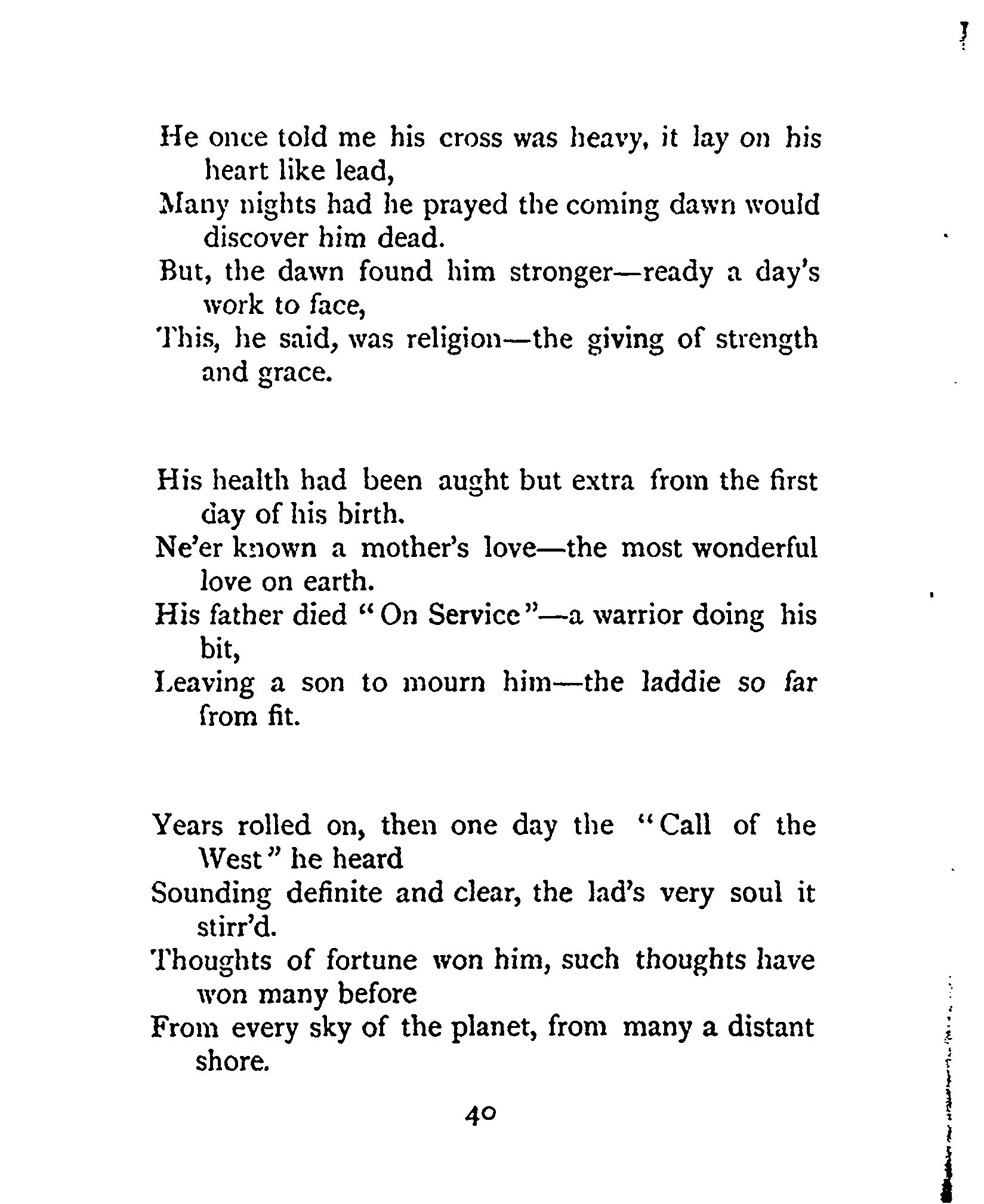 He once told me his cross was heavy, it lay on his heart like lead,
Many nights had he prayed the coming dawn would discover him dead.
But, the dawn found him stronger—ready a day's work to face,
This, he said, was religion—the giving of strength and grace.

His health had been aught but extra from the first day of his birth.
Ne'er known a mother's love—the most wonderful love on earth.
His father died "On Service"—a warrior doing his bit,
Leaving a son to mourn him—the laddie so far from fit.

Years rolled on, then one day the "Call of the West" he heard
Sounding definite and clear, the lad's very soul it stirr'd.
Thoughts of fortune won him, such thoughts have won many before
From every sky of the planet, from many a distant shore.

40